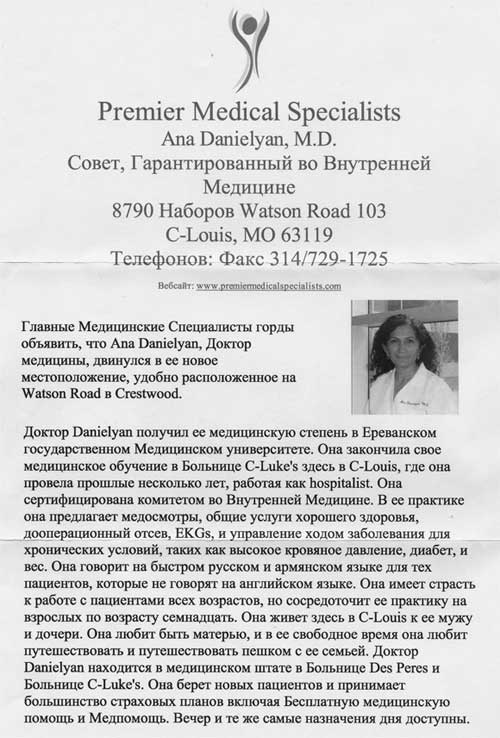 Premier Medical Specialists
Ana Danielyan, M.D.
Совет, Гарантированный во Внутренней Медицине
8790 Наборов Watson Road 103
C-Louis, MO 63119
Телефонов: Факс 314/729-1725

Вебсайт: www.premiermedicalspecialists.com

Главные Медицинские Специалисты горды объявить, что Ana Danielyan, Доктор медицины, двинулся в ее новое местоположение, удобно расположенное на Watson Road в Crestwood.

Доктор Danielyan получил ее медицинскую степень в Ереванском государственном Медицинском университете. Она закончила свое медицинское обучение в Больнице C-Luke's здесь в C-Louis, где она провела прошлые несколько лет, работая как hospitalist. Она сертифицирована комитетом во Внутренней Медицине. В ее практике она предлагает медосмотры, общие услуги хорошего здоровья, дооперационный отсев, EKGs, и управление ходом заболевания для хронических условий, таких как высокое кровяное давление, диабет, и вес. Она говорит на быстром русском и армянском языке для тех пациентов, которые не говорят на английском языке. Она имеет страсть к работе с пациентами всех возрастов, но сосредоточит ее практику на взрослых по возрасту семнадцать. Она живет здесь в C-Louis к ее мужу и дочери. Она любит быть матерью, и в ее свободное время она любит путешествовать и путешествовать пешком с ее семьей. Доктор Danielyan находится в медицинском штате в Больнице Des Peres и Больнице C-Luke's. Она берет новых пациентов и принимает большинство страховых планов включая Бесплатную медицинскую помощь и Медпомощь. Вечер и те же самые назначения дня доступны.